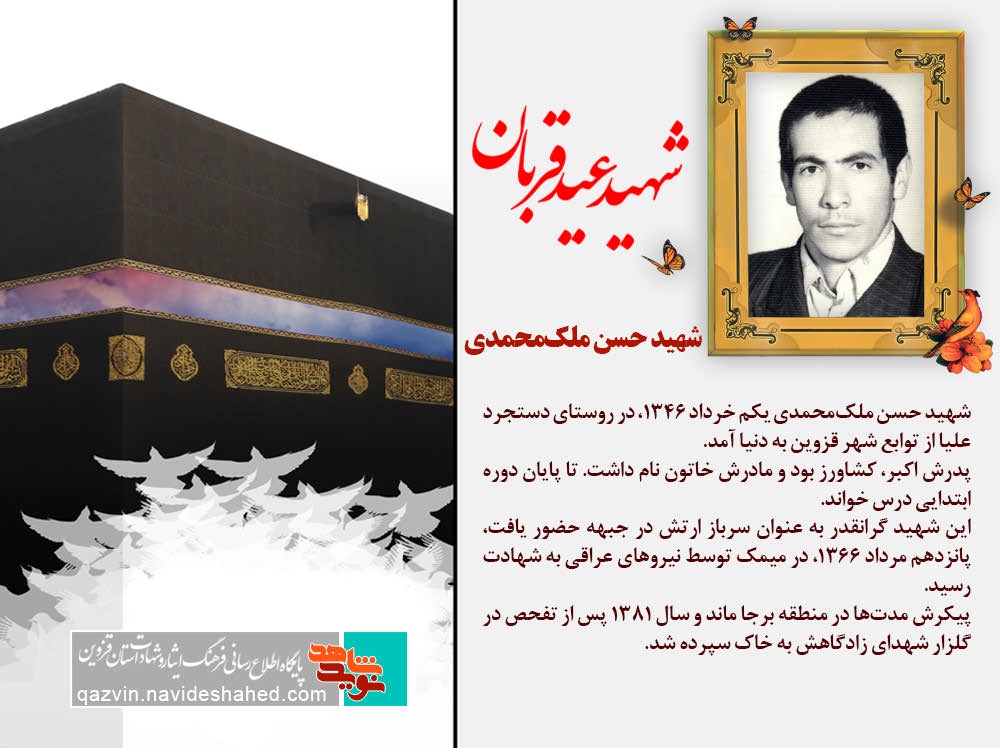 شهید عید قربان

شهید حسن ملک‌محمدی

شهید حسن ملک‌محمدی یکم خرداد ۱۳۴۶، در روستای دستجرد علیا از توابع شهر قزوین به دنیا آمد.
پدرش اکبر، کشاورز بود و مادرش خاتون نام داشت. تا پایان دوره ابتدایی درس خواند.
این شهید گرانقدر به عنوان سرباز ارتش در جبهه حضور یافت، پانزدهم مرداد ۱۳۶۶، در میمک توسط نیروهای عراقی به شهادت رسید.
پیکرش مدت‌ها در منطقه برجا ماند و سال ۱۳۸۱ پس از تفحص در گلزار شهدای زادگاهش به خاک سپرده شد.

نوید شاهد
پایگاه اطلاع رسانی فرهنگ ایثار و شهادت استان قزوین
qazvin.navideshahed.com